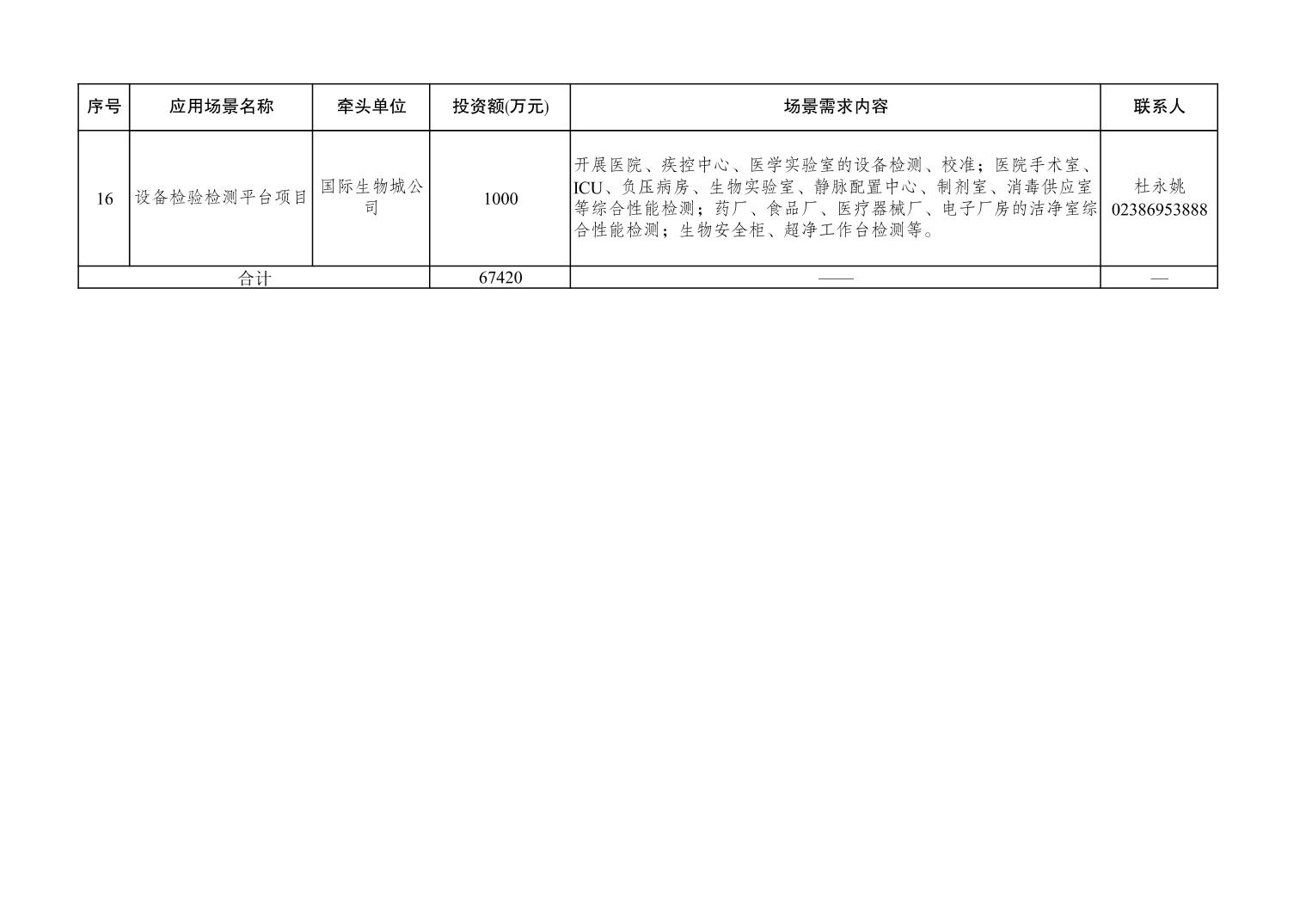 | 序号 | 应用场景名称 | 牵头单位 | 投资额(万元) | 场景需求内容 | 联系人 |
|---|---|---|---|---|---|
| 16 | 设备检验检测平台项目 | 国际生物城公司 | 1000 | 开展医院、疾控中心、医学实验室的设备检测、校准；医院手术室、ICU、负压病房、生物实验室、静脉配置中心、制剂室、消毒供应室等综合性能检测；药厂、食品厂、医疗器械厂、电子厂房的洁净室综合性能检测；生物安全柜、超净工作台检测等。 | 杜永姚 02386953888 |
| 合计 | | | 67420 | —— | — |